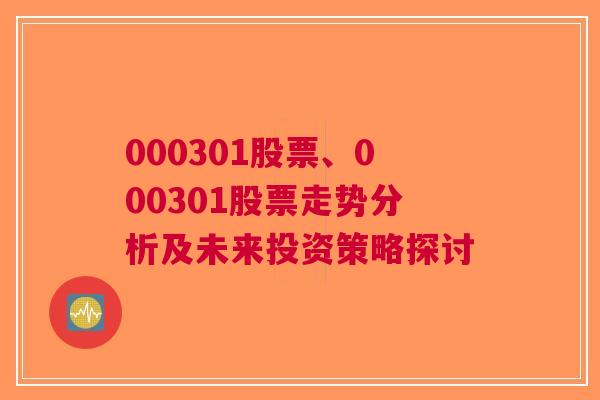 000301股票、000301股票走势分析及未来投资策略探讨